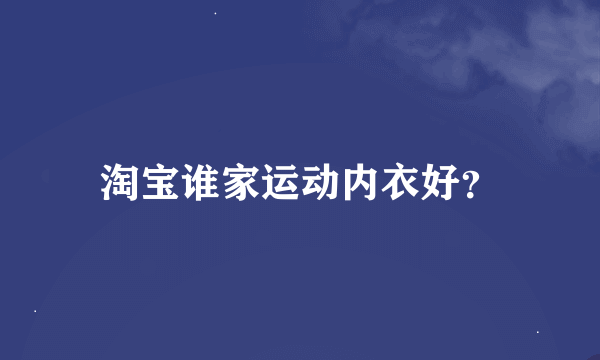 淘宝谁家运动内衣好?